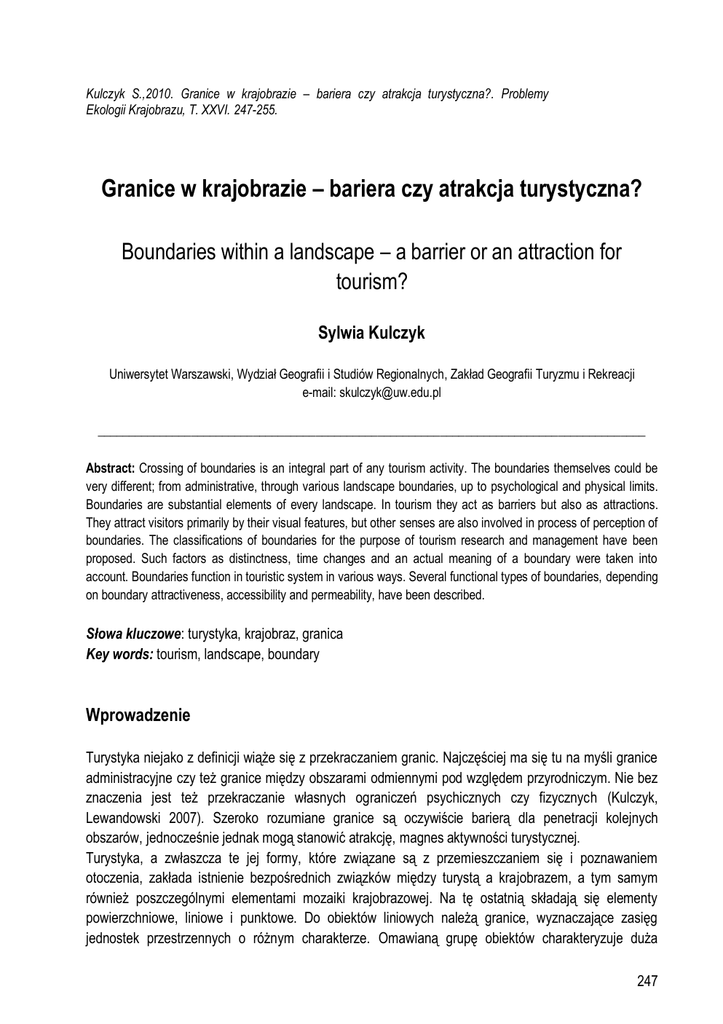 Kulczyk S.,2010. Granice w krajobrazie – bariera czy atrakcja turystyczna?. Problemy Ekologii Krajobrazu, T. XXVI. 247-255.

Granice w krajobrazie – bariera czy atrakcja turystyczna?

Boundaries within a landscape – a barrier or an attraction for tourism?

Sylwia Kulczyk

Uniwersytet Warszawski, Wydział Geografii i Studiów Regionalnych, Zakład Geografii Turyzmu i Rekreacji
e-mail: skulczyk@uw.edu.pl

Abstract: Crossing of boundaries is an integral part of any tourism activity. The boundaries themselves could be very different; from administrative, through various landscape boundaries, up to psychological and physical limits. Boundaries are substantial elements of every landscape. In tourism they act as barriers but also as attractions. They attract visitors primarily by their visual features, but other senses are also involved in process of perception of boundaries. The classifications of boundaries for the purpose of tourism research and management have been proposed. Such factors as distinctness, time changes and an actual meaning of a boundary were taken into account. Boundaries function in touristic system in various ways. Several functional types of boundaries, depending on boundary attractiveness, accessibility and permeability, have been described.

Słowa kluczowe: turystyka, krajobraz, granica
Key words: tourism, landscape, boundary

Wprowadzenie

Turystyka niejako z definicji wiąże się z przekraczaniem granic. Najczęściej ma się tu na myśli granice administracyjne czy też granice między obszarami odmiennymi pod względem przyrodniczym. Nie bez znaczenia jest też przekraczanie własnych ograniczeń psychicznych czy fizycznych (Kulczyk, Lewandowski 2007). Szeroko rozumiane granice są oczywiście barierą dla penetracji kolejnych obszarów, jednocześnie jednak mogą stanowić atrakcję, magnes aktywności turystycznej.
Turystyka, a zwłaszcza te jej formy, które związane są z przemieszczaniem się i poznawaniem otoczenia, zakłada istnienie bezpośrednich związków między turystą a krajobrazem, a tym samym również poszczególnymi elementami mozaiki krajobrazowej. Na tę ostatnią składają się elementy powierzchniowe, liniowe i punktowe. Do obiektów liniowych należą granice, wyznaczające zasięg jednostek przestrzennych o różnym charakterze. Omawianą grupę obiektów charakteryzuje duża

247